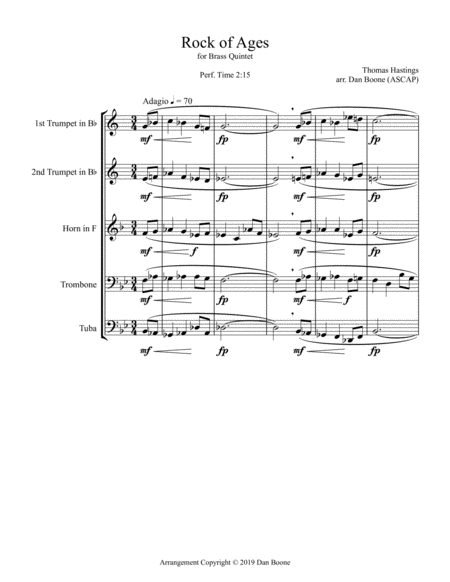 Rock of Ages
for Brass Quintet

Perf. Time 2:15

Thomas Hastings
arr. Dan Boone (ASCAP)

Adagio ♩ = 70

1st Trumpet in B♭

mf fp mf fp

2nd Trumpet in B♭

mf fp mf fp

Horn in F

mf f mf fp

Trombone

mf fp mf f

Tuba

mf fp mf fp

Arrangement Copyright © 2019 Dan Boone